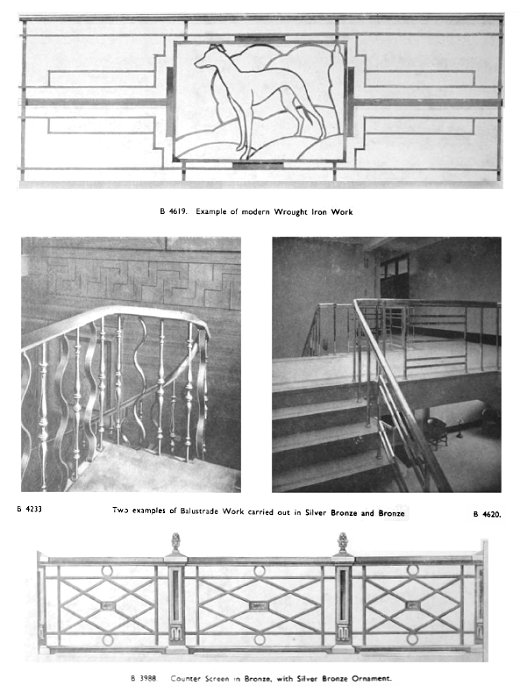 B 4619. Example of modern Wrought Iron Work

B 4233

Two examples of Balustrade Work carried out in Silver Bronze and Bronze

B 4620.

B 3988. Counter Screen in Bronze, with Silver Bronze Ornament.